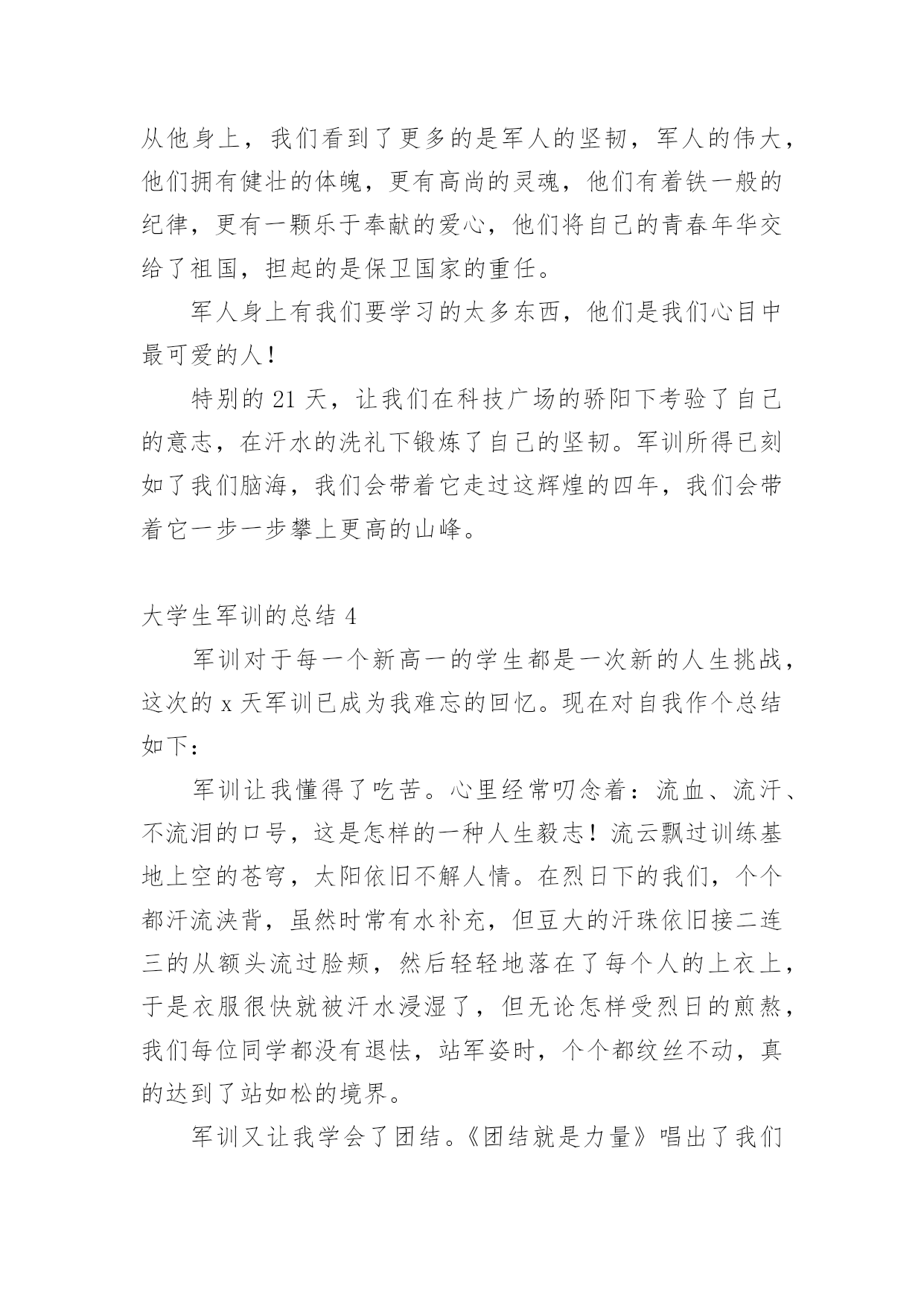 从他身上，我们看到了更多的是军人的坚韧，军人的伟大，他们拥有健壮的体魄，更有高尚的灵魂，他们有着铁一般的纪律，更有一颗乐于奉献的爱心，他们将自己的青春年华交给了祖国，担起的是保卫国家的重任。

军人身上有我们要学习的太多东西，他们是我们心目中最可爱的人！

特别的 21 天，让我们在科技广场的骄阳下考验了自己的意志，在汗水的洗礼下锻炼了自己的坚韧。军训所得已刻如了我们脑海，我们会带着它走过这辉煌的四年，我们会带着它一步一步攀上更高的山峰。

大学生军训的总结 4

军训对于每一个新高一的学生都是一次新的人生挑战，这次的 x 天军训已成为我难忘的回忆。现在对自我作个总结如下：

军训让我懂得了吃苦。心里经常叨念着：流血、流汗、不流泪的口号，这是怎样的一种人生毅志！流云飘过训练基地上空的苍穹，太阳依旧不解人情。在烈日下的我们，个个都汗流浃背，虽然时常有水补充，但豆大的汗珠依旧接二连三的从额头流过脸颊，然后轻轻地落在了每个人的上衣上，于是衣服很快就被汗水浸湿了，但无论怎样受烈日的煎熬，我们每位同学都没有退怯，站军姿时，个个都纹丝不动，真的达到了站如松的境界。

军训又让我学会了团结。《团结就是力量》唱出了我们